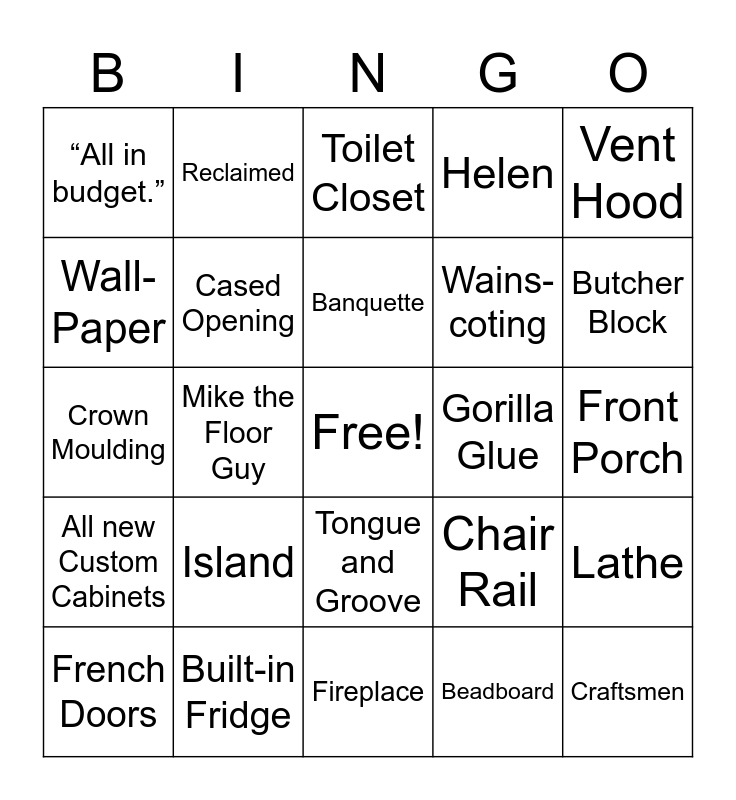 | B | I | N | G | O |
|---|---|---|---|---|
| “All in budget.” | Reclaimed | Toilet Closet | Helen | Vent Hood |
| Wall-Paper | Cased Opening | Banquette | Wains-coting | Butcher Block |
| Crown Moulding | Mike the Floor Guy | Free! | Gorilla Glue | Front Porch |
| All new Custom Cabinets | Island | Tongue and Groove | Chair Rail | Lathe |
| French Doors | Built-in Fridge | Fireplace | Beadboard | Craftsmen |